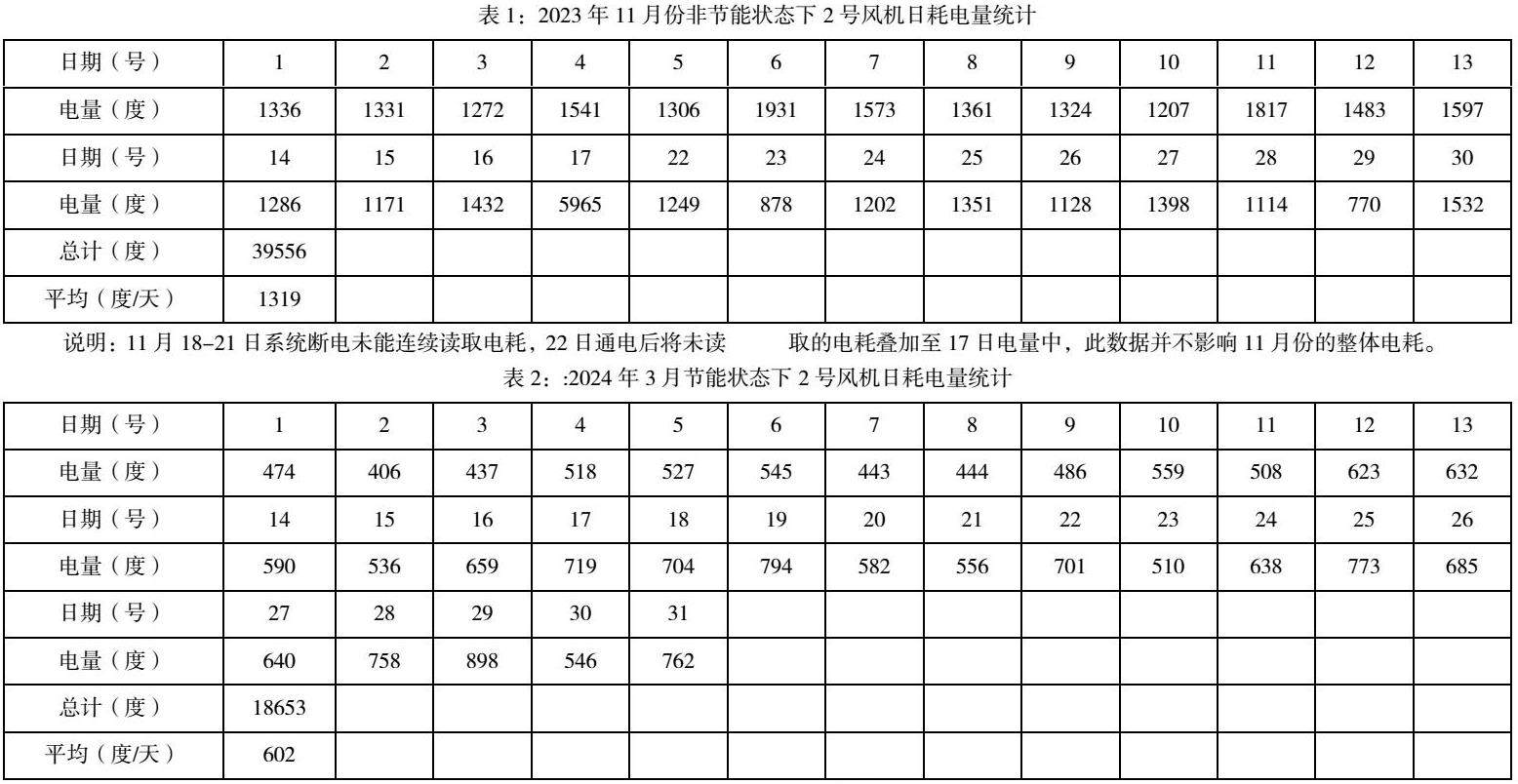 表 1：2023 年 11 月份非节能状态下 2 号风机日耗电量统计

| 日期（号） | 1 | 2 | 3 | 4 | 5 | 6 | 7 | 8 | 9 | 10 | 11 | 12 | 13 |
|---|---|---|---|---|---|---|---|---|---|---|---|---|---|
| 电量（度） | 1336 | 1331 | 1272 | 1541 | 1306 | 1931 | 1573 | 1361 | 1324 | 1207 | 1817 | 1483 | 1597 |
| 日期（号） | 14 | 15 | 16 | 17 | 22 | 23 | 24 | 25 | 26 | 27 | 28 | 29 | 30 |
| 电量（度） | 1286 | 1171 | 1432 | 5965 | 1249 | 878 | 1202 | 1351 | 1128 | 1398 | 1114 | 770 | 1532 |
| 总计（度） | 39556 | | | | | | | | | | | | |
| 平均（度/天） | 1319 | | | | | | | | | | | | |

说明：11 月 18–21 日系统断电未能连续读取电耗，22 日通电后将未读 取的电耗叠加至 17 日电量中，此数据并不影响 11 月份的整体电耗。

表 2：:2024 年 3 月节能状态下 2 号风机日耗电量统计

| 日期（号） | 1 | 2 | 3 | 4 | 5 | 6 | 7 | 8 | 9 | 10 | 11 | 12 | 13 |
|---|---|---|---|---|---|---|---|---|---|---|---|---|---|
| 电量（度） | 474 | 406 | 437 | 518 | 527 | 545 | 443 | 444 | 486 | 559 | 508 | 623 | 632 |
| 日期（号） | 14 | 15 | 16 | 17 | 18 | 19 | 20 | 21 | 22 | 23 | 24 | 25 | 26 |
| 电量（度） | 590 | 536 | 659 | 719 | 704 | 794 | 582 | 556 | 701 | 510 | 638 | 773 | 685 |
| 日期（号） | 27 | 28 | 29 | 30 | 31 | | | | | | | | |
| 电量（度） | 640 | 758 | 898 | 546 | 762 | | | | | | | | |
| 总计（度） | 18653 | | | | | | | | | | | | |
| 平均（度/天） | 602 | | | | | | | | | | | | |